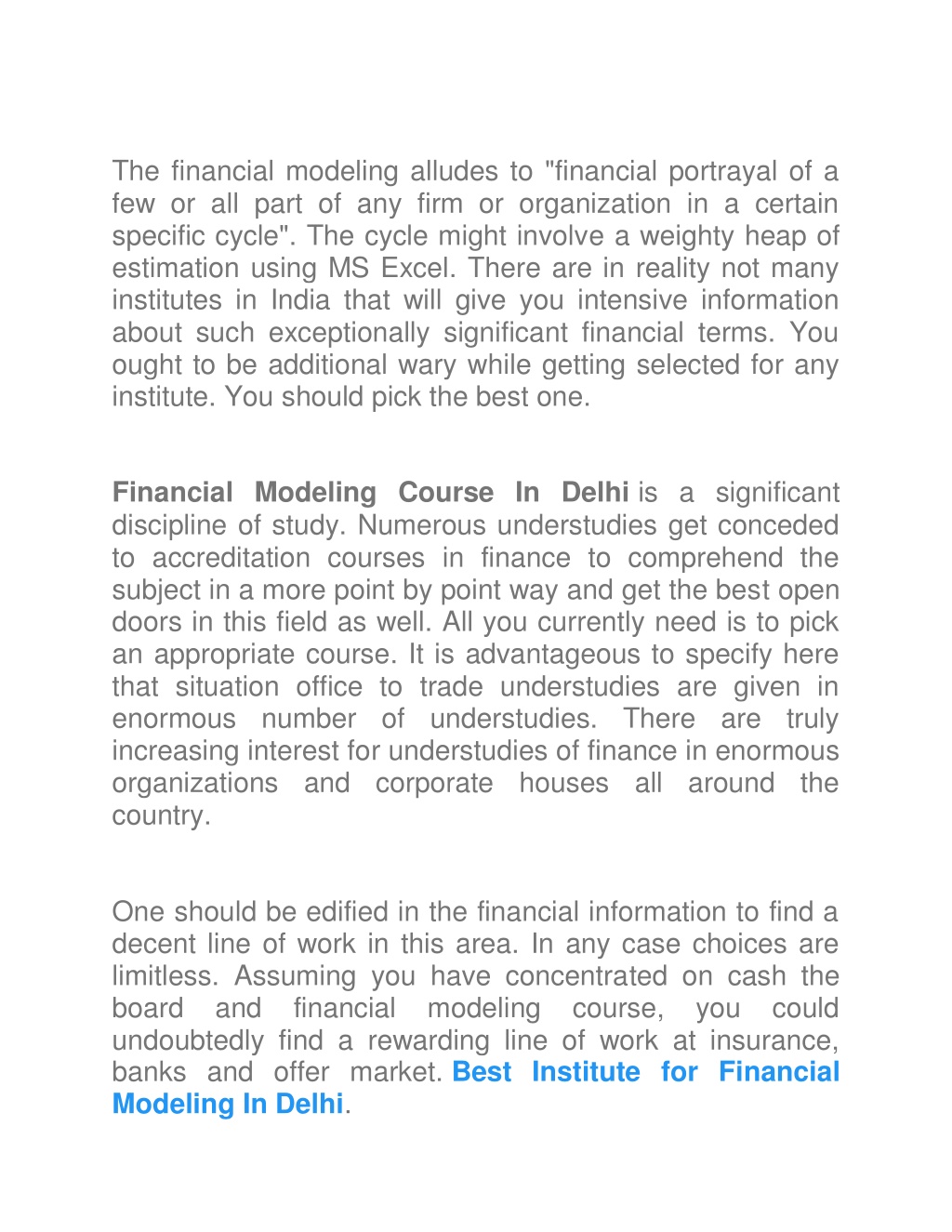 The financial modeling alludes to "financial portrayal of a few or all part of any firm or organization in a certain specific cycle". The cycle might involve a weighty heap of estimation using MS Excel. There are in reality not many institutes in India that will give you intensive information about such exceptionally significant financial terms. You ought to be additional wary while getting selected for any institute. You should pick the best one.

Financial Modeling Course In Delhi is a significant discipline of study. Numerous understudies get conceded to accreditation courses in finance to comprehend the subject in a more point by point way and get the best open doors in this field as well. All you currently need is to pick an appropriate course. It is advantageous to specify here that situation office to trade understudies are given in enormous number of understudies. There are truly increasing interest for understudies of finance in enormous organizations and corporate houses all around the country.

One should be edified in the financial information to find a decent line of work in this area. In any case choices are limitless. Assuming you have concentrated on cash the board and financial modeling course, you could undoubtedly find a rewarding line of work at insurance, banks and offer market. Best Institute for Financial Modeling In Delhi.